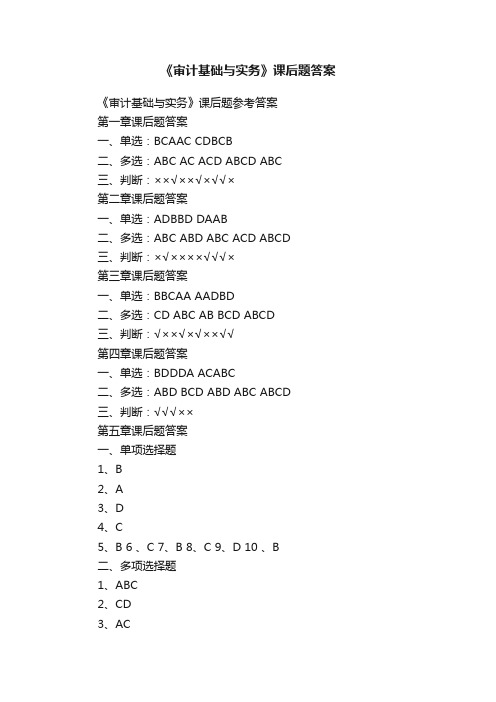 《审计基础与实务》课后题答案

《审计基础与实务》课后题参考答案
第一章课后题答案
一、单选：BCAAC CDBCB
二、多选：ABC AC ACD ABCD ABC
三、判断：××√××√×√√×
第二章课后题答案
一、单选：ADBBD DAAB
二、多选：ABC ABD ABC ACD ABCD
三、判断：×√××××√√√×
第三章课后题答案
一、单选：BBCAA AADBD
二、多选：CD ABC AB BCD ABCD
三、判断：√××√×√××√√
第四章课后题答案
一、单选：BDDDA ACABC
二、多选：ABD BCD ABD ABC ABCD
三、判断：√√√××
第五章课后题答案
一、单项选择题
1、B
2、A
3、D
4、C
5、B 6 、C 7、B 8、C 9、D 10 、B
二、多项选择题
1、ABC
2、CD
3、AC